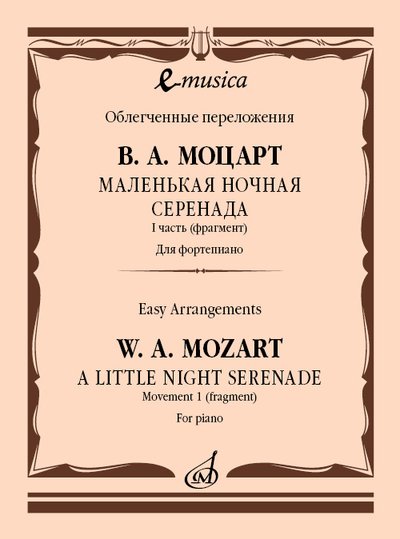 e-musica

Облегченные переложения

В. А. МОЦАРТ

МАЛЕНЬКАЯ НОЧНАЯ СЕРЕНАДА

I часть (фрагмент)

Для фортепиано

Easy Arrangements

W. A. MOZART

A LITTLE NIGHT SERENADE

Movement 1 (fragment)

For piano